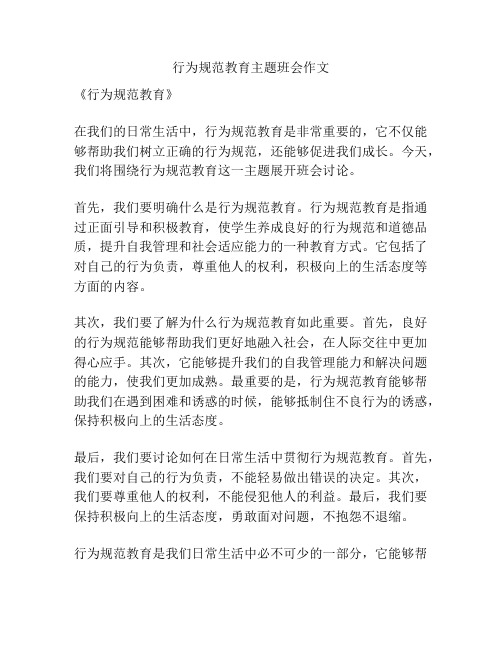 行为规范教育主题班会作文

《行为规范教育》

在我们的日常生活中，行为规范教育是非常重要的，它不仅能够帮助我们树立正确的行为规范，还能够促进我们成长。今天，我们将围绕行为规范教育这一主题展开班会讨论。

首先，我们要明确什么是行为规范教育。行为规范教育是指通过正面引导和积极教育，使学生养成良好的行为规范和道德品质，提升自我管理和社会适应能力的一种教育方式。它包括了对自己的行为负责，尊重他人的权利，积极向上的生活态度等方面的内容。

其次，我们要了解为什么行为规范教育如此重要。首先，良好的行为规范能够帮助我们更好地融入社会，在人际交往中更加得心应手。其次，它能够提升我们的自我管理能力和解决问题的能力，使我们更加成熟。最重要的是，行为规范教育能够帮助我们在遇到困难和诱惑的时候，能够抵制住不良行为的诱惑，保持积极向上的生活态度。

最后，我们要讨论如何在日常生活中贯彻行为规范教育。首先，我们要对自己的行为负责，不能轻易做出错误的决定。其次，我们要尊重他人的权利，不能侵犯他人的利益。最后，我们要保持积极向上的生活态度，勇敢面对问题，不抱怨不退缩。

行为规范教育是我们日常生活中必不可少的一部分，它能够帮